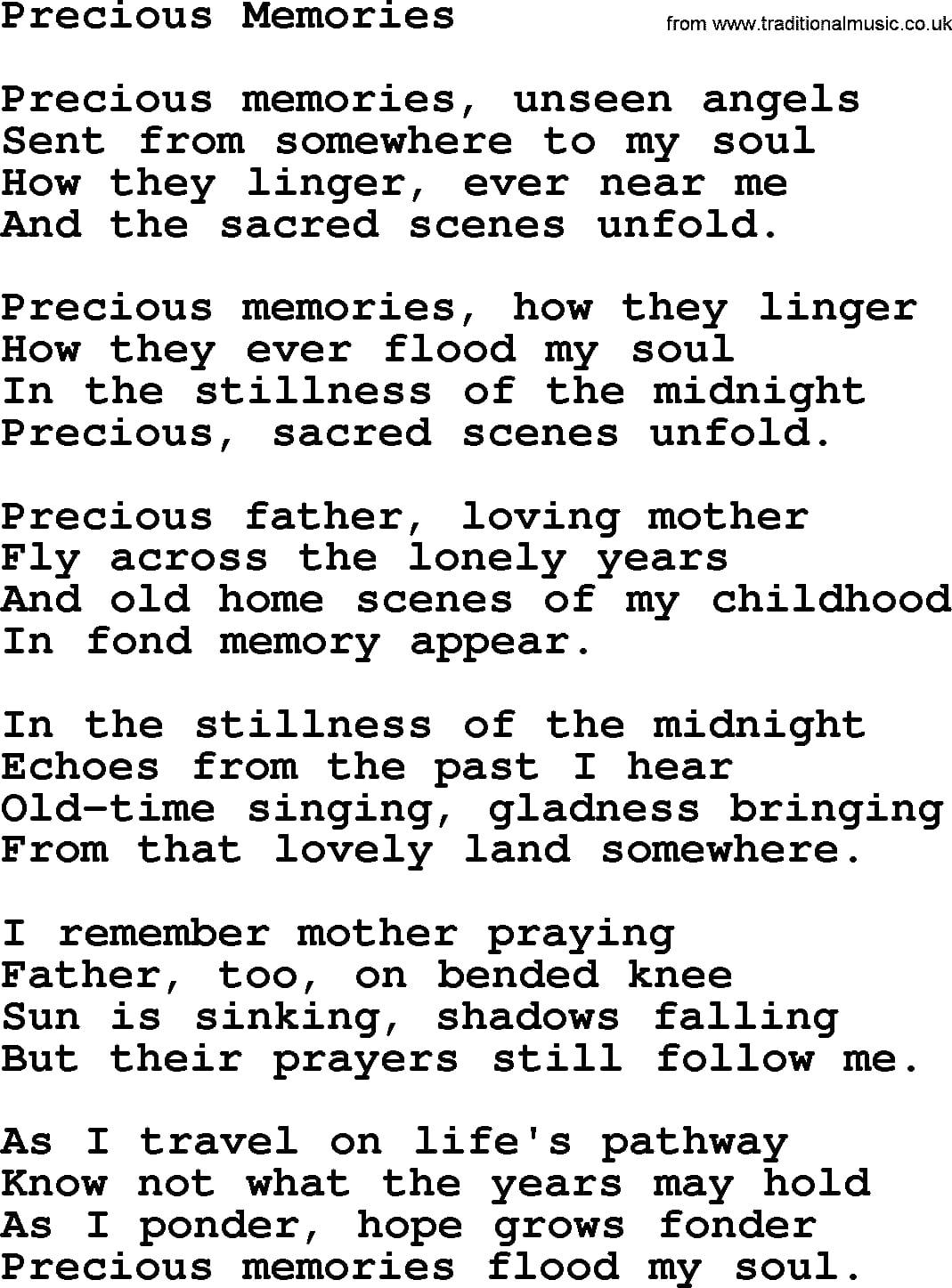 Precious Memories

from www.traditionalmusic.co.uk

Precious memories, unseen angels
Sent from somewhere to my soul
How they linger, ever near me
And the sacred scenes unfold.

Precious memories, how they linger
How they ever flood my soul
In the stillness of the midnight
Precious, sacred scenes unfold.

Precious father, loving mother
Fly across the lonely years
And old home scenes of my childhood
In fond memory appear.

In the stillness of the midnight
Echoes from the past I hear
Old-time singing, gladness bringing
From that lovely land somewhere.

I remember mother praying
Father, too, on bended knee
Sun is sinking, shadows falling
But their prayers still follow me.

As I travel on life's pathway
Know not what the years may hold
As I ponder, hope grows fonder
Precious memories flood my soul.